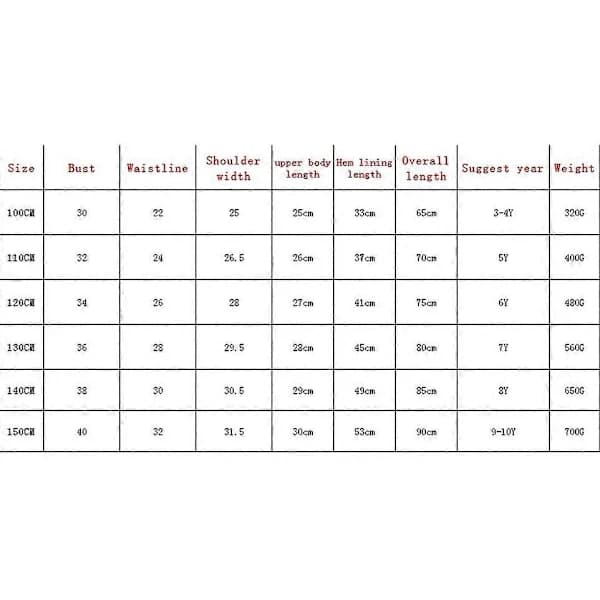 | Size | Bust | Waistline | Shoulder width | upper body length | Hem lining length | Overall length | Suggest year | Weight |
|---|---|---|---|---|---|---|---|---|
| 100CM | 30 | 22 | 25 | 25cm | 33cm | 65cm | 3-4Y | 320G |
| 110CM | 32 | 24 | 26.5 | 26cm | 37cm | 70cm | 5Y | 400G |
| 120CM | 34 | 26 | 28 | 27cm | 41cm | 75cm | 6Y | 480G |
| 130CM | 36 | 28 | 29.5 | 28cm | 45cm | 80cm | 7Y | 560G |
| 140CM | 38 | 30 | 30.5 | 29cm | 49cm | 85cm | 8Y | 650G |
| 150CM | 40 | 32 | 31.5 | 30cm | 53cm | 90cm | 9-10Y | 700G |